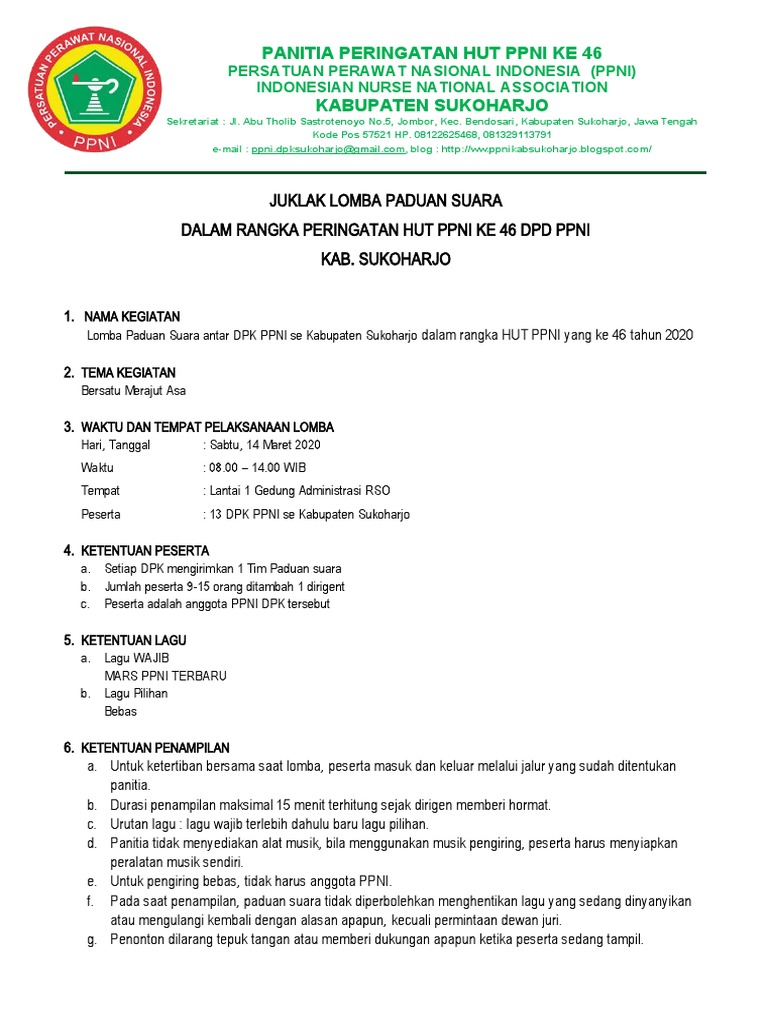 PERSATUAN PERAWAT NASIONAL INDONESIA
PPNI

PANITIA PERINGATAN HUT PPNI KE 46
PERSATUAN PERAWAT NASIONAL INDONESIA (PPNI)
INDONESIAN NURSE NATIONAL ASSOCIATION
KABUPATEN SUKOHARJO
Sekretariat : Jl. Abu Tholib Sastrotenoyo No.5, Jombor, Kec. Bendosari, Kabupaten Sukoharjo, Jawa Tengah
Kode Pos 57521 HP. 08122625468, 081329113791
e-mail : ppni.dpksukoharjo@gmail.com, blog : http://wwppnikabsukoharjo.blogspot.com/

JUKLAK LOMBA PADUAN SUARA
DALAM RANGKA PERINGATAN HUT PPNI KE 46 DPD PPNI
KAB. SUKOHARJO

1. NAMA KEGIATAN
Lomba Paduan Suara antar DPK PPNI se Kabupaten Sukoharjo dalam rangka HUT PPNI yang ke 46 tahun 2020

2. TEMA KEGIATAN
Bersatu Merajut Asa

3. WAKTU DAN TEMPAT PELAKSANAAN LOMBA
Hari, Tanggal : Sabtu, 14 Maret 2020
Waktu : 08.00 – 14.00 WIB
Tempat : Lantai 1 Gedung Administrasi RSO
Peserta : 13 DPK PPNI se Kabupaten Sukoharjo

4. KETENTUAN PESERTA
a. Setiap DPK mengirimkan 1 Tim Paduan suara
b. Jumlah peserta 9-15 orang ditambah 1 dirigent
c. Peserta adalah anggota PPNI DPK tersebut

5. KETENTUAN LAGU
a. Lagu WAJIB
MARS PPNI TERBARU
b. Lagu Pilihan
Bebas

6. KETENTUAN PENAMPILAN
a. Untuk ketertiban bersama saat lomba, peserta masuk dan keluar melalui jalur yang sudah ditentukan panitia.
b. Durasi penampilan maksimal 15 menit terhitung sejak dirigen memberi hormat.
c. Urutan lagu : lagu wajib terlebih dahulu baru lagu pilihan.
d. Panitia tidak menyediakan alat musik, bila menggunakan musik pengiring, peserta harus menyiapkan peralatan musik sendiri.
e. Untuk pengiring bebas, tidak harus anggota PPNI.
f. Pada saat penampilan, paduan suara tidak diperbolehkan menghentikan lagu yang sedang dinyanyikan atau mengulangi kembali dengan alasan apapun, kecuali permintaan dewan juri.
g. Penonton dilarang tepuk tangan atau memberi dukungan apapun ketika peserta sedang tampil.